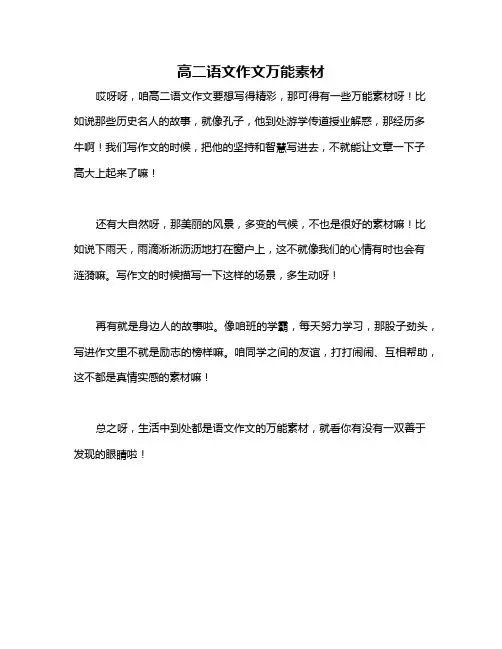 高二语文作文万能素材

哎呀呀，咱高二语文作文要想写得精彩，那可得有一些万能素材呀！比如说那些历史名人的故事，就像孔子，他到处游学传道授业解惑，那经历多牛啊！我们写作文的时候，把他的坚持和智慧写进去，不就能让文章一下子高大上起来了嘛！

还有大自然呀，那美丽的风景，多变的气候，不也是很好的素材嘛！比如说下雨天，雨滴淅淅沥沥地打在窗户上，这不就像我们的心情有时也会有涟漪嘛。写作文的时候描写一下这样的场景，多生动呀！

再有就是身边人的故事啦。像咱班的学霸，每天努力学习，那股子劲头，写进作文里不就是励志的榜样嘛。咱同学之间的友谊，打打闹闹、互相帮助，这不都是真情实感的素材嘛！

总之呀，生活中到处都是语文作文的万能素材，就看你有没有一双善于发现的眼睛啦！